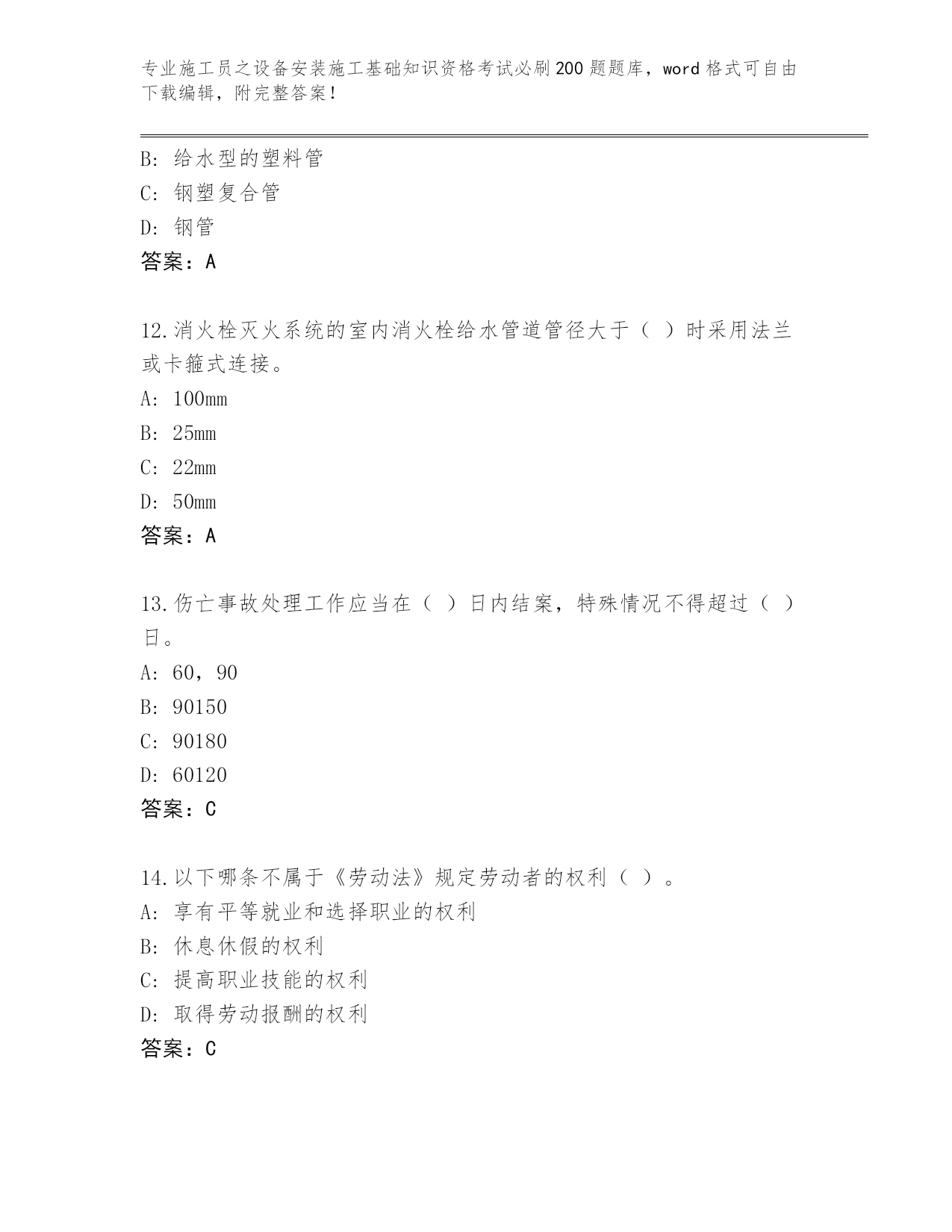 专业施工员之设备安装施工基础知识资格考试必刷200题题库，word格式可自由下载编辑，附完整答案！

B：给水型的塑料管

C：钢塑复合管

D：钢管

答案：A

12.消火栓灭火系统的室内消火栓给水管道管径大于（ ）时采用法兰或卡箍式连接。

A：100mm

B：25mm

C：22mm

D：50mm

答案：A

13.伤亡事故处理工作应当在（ ）日内结案，特殊情况不得超过（ ）日。

A：60，90

B：90150

C：90180

D：60120

答案：C

14.以下哪条不属于《劳动法》规定劳动者的权利（ ）。

A：享有平等就业和选择职业的权利

B：休息休假的权利

C：提高职业技能的权利

D：取得劳动报酬的权利

答案：C